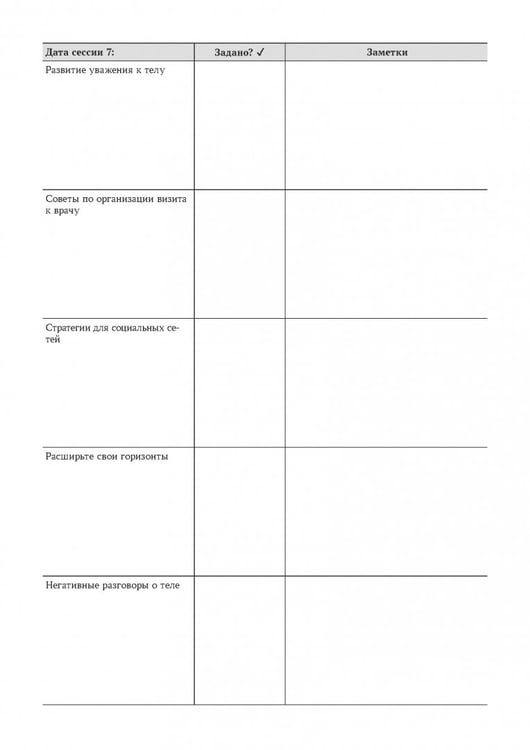 | Дата сессии 7: | Задано? ✓ | Заметки |
|---|---|---|
| Развитие уважения к телу | | |
| Советы по организации визита к врачу | | |
| Стратегии для социальных сетей | | |
| Расширьте свои горизонты | | |
| Негативные разговоры о теле | | |